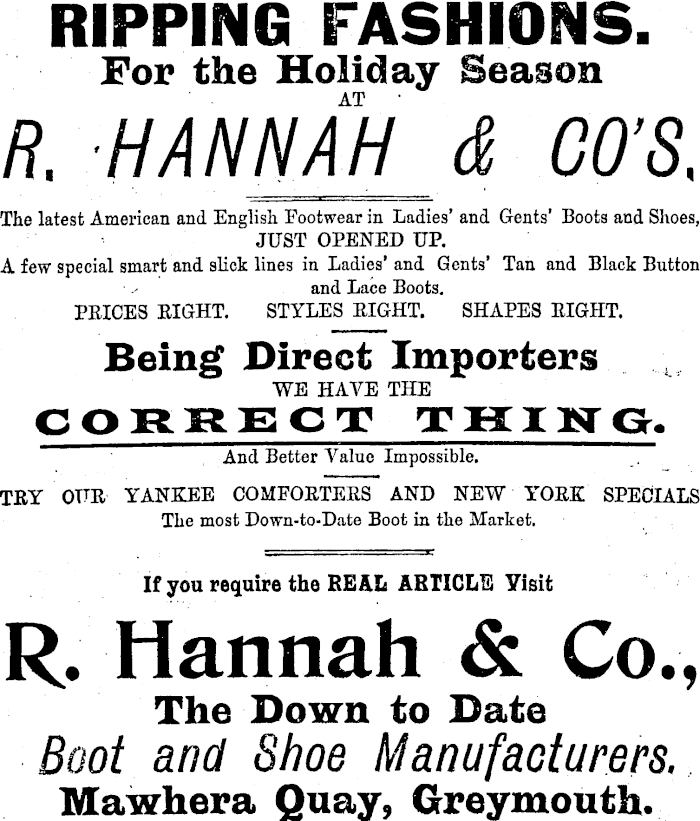 RIPPING FASHIONS.
For the Holiday Season
AT
R. HANNAH & CO'S.

The latest American and English Footwear in Ladies' and Gents' Boots and Shoes, JUST OPENED UP.
A few special smart and slick lines in Ladies' and Gents' Tan and Black Button and Lace Boots.
PRICES RIGHT. STYLES RIGHT. SHAPES RIGHT.

Being Direct Importers
WE HAVE THE
CORRECT THING.
And Better Value Impossible.

TRY OUR YANKEE COMFORTERS AND NEW YORK SPECIALS
The most Down-to-Date Boot in the Market.

If you require the REAL ARTICLE Visit
R. Hannah & Co.,
The Down to Date
Boot and Shoe Manufacturers.
Mawhera Quay, Greymouth.